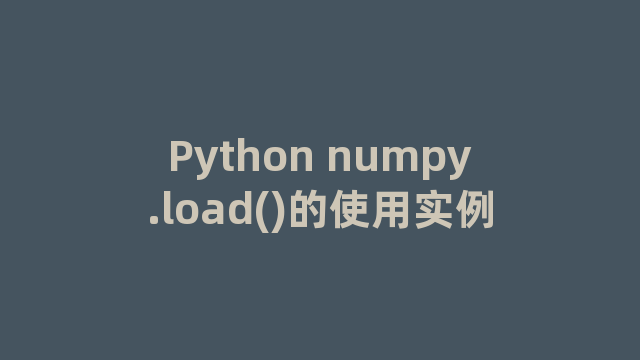 Python numpy .load()的使用实例